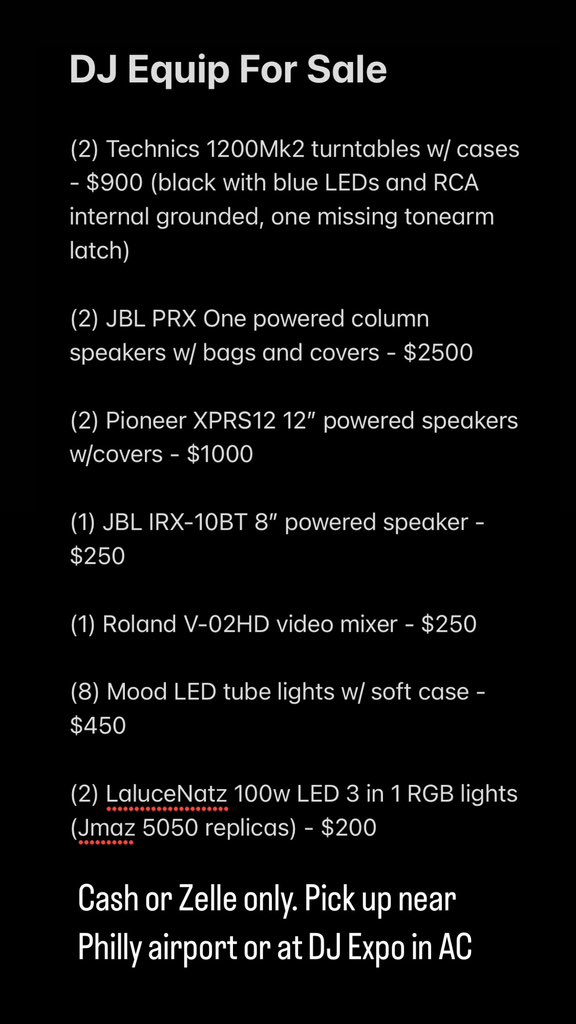 DJ Equip For Sale

(2) Technics 1200Mk2 turntables w/ cases - $900 (black with blue LEDs and RCA internal grounded, one missing tonearm latch)

(2) JBL PRX One powered column speakers w/ bags and covers - $2500

(2) Pioneer XPRS12 12″ powered speakers w/covers - $1000

(1) JBL IRX-10BT 8″ powered speaker - $250

(1) Roland V-02HD video mixer - $250

(8) Mood LED tube lights w/ soft case - $450

(2) LaluceNatz 100w LED 3 in 1 RGB lights (Jmaz 5050 replicas) - $200

Cash or Zelle only. Pick up near Philly airport or at DJ Expo in AC